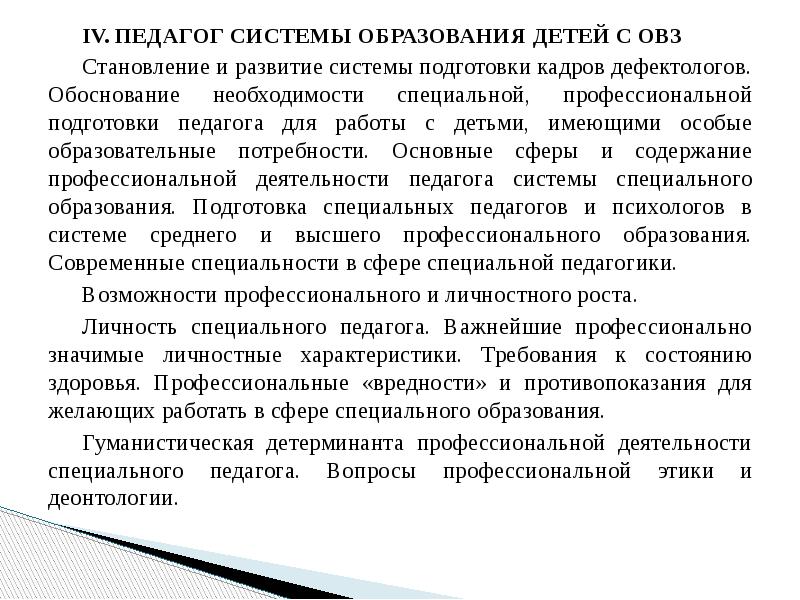 IV. ПЕДАГОГ СИСТЕМЫ ОБРАЗОВАНИЯ ДЕТЕЙ С ОВЗ

Становление и развитие системы подготовки кадров дефектологов. Обоснование необходимости специальной, профессиональной подготовки педагога для работы с детьми, имеющими особые образовательные потребности. Основные сферы и содержание профессиональной деятельности педагога системы специального образования. Подготовка специальных педагогов и психологов в системе среднего и высшего профессионального образования. Современные специальности в сфере специальной педагогики.

Возможности профессионального и личностного роста.

Личность специального педагога. Важнейшие профессионально значимые личностные характеристики. Требования к состоянию здоровья. Профессиональные «вредности» и противопоказания для желающих работать в сфере специального образования.

Гуманистическая детерминанта профессиональной деятельности специального педагога. Вопросы профессиональной этики и деонтологии.